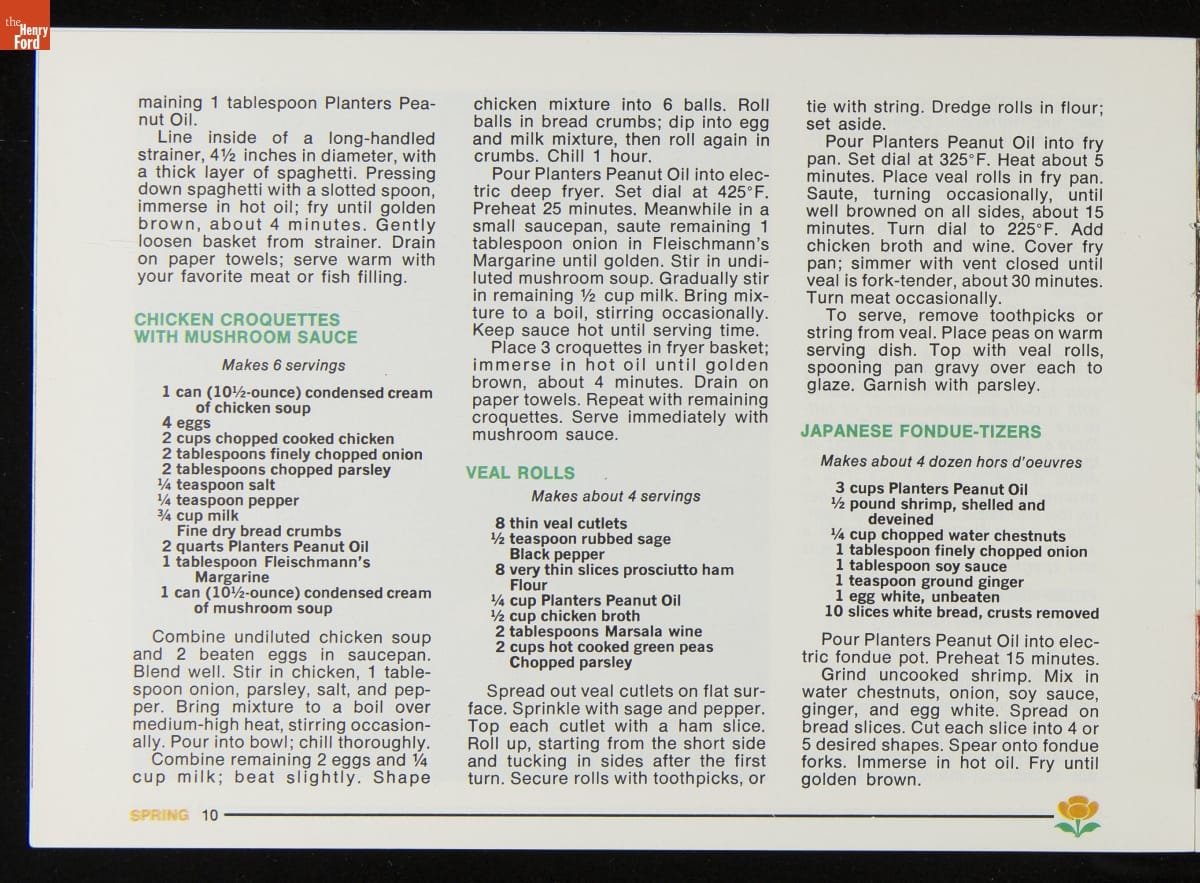 the Henry Ford

maining 1 tablespoon Planters Peanut Oil.
Line inside of a long-handled strainer, 4½ inches in diameter, with a thick layer of spaghetti. Pressing down spaghetti with a slotted spoon, immerse in hot oil; fry until golden brown, about 4 minutes. Gently loosen basket from strainer. Drain on paper towels; serve warm with your favorite meat or fish filling.

CHICKEN CROQUETTES WITH MUSHROOM SAUCE

Makes 6 servings

1 can (10½-ounce) condensed cream of chicken soup
4 eggs
2 cups chopped cooked chicken
2 tablespoons finely chopped onion
2 tablespoons chopped parsley
¼ teaspoon salt
¼ teaspoon pepper
¾ cup milk
Fine dry bread crumbs
2 quarts Planters Peanut Oil
1 tablespoon Fleischmann's Margarine
1 can (10½-ounce) condensed cream of mushroom soup

Combine undiluted chicken soup and 2 beaten eggs in saucepan. Blend well. Stir in chicken, 1 tablespoon onion, parsley, salt, and pepper. Bring mixture to a boil over medium-high heat, stirring occasionally. Pour into bowl; chill thoroughly.
Combine remaining 2 eggs and ¼ cup milk; beat slightly. Shape chicken mixture into 6 balls. Roll balls in bread crumbs; dip into egg and milk mixture, then roll again in crumbs. Chill 1 hour.
Pour Planters Peanut Oil into electric deep fryer. Set dial at 425°F. Preheat 25 minutes. Meanwhile in a small saucepan, saute remaining 1 tablespoon onion in Fleischmann's Margarine until golden. Stir in undiluted mushroom soup. Gradually stir in remaining ½ cup milk. Bring mixture to a boil, stirring occasionally. Keep sauce hot until serving time.
Place 3 croquettes in fryer basket; immerse in hot oil until golden brown, about 4 minutes. Drain on paper towels. Repeat with remaining croquettes. Serve immediately with mushroom sauce.

VEAL ROLLS

Makes about 4 servings

8 thin veal cutlets
½ teaspoon rubbed sage
Black pepper
8 very thin slices prosciutto ham
Flour
¼ cup Planters Peanut Oil
½ cup chicken broth
2 tablespoons Marsala wine
2 cups hot cooked green peas
Chopped parsley

Spread out veal cutlets on flat surface. Sprinkle with sage and pepper. Top each cutlet with a ham slice. Roll up, starting from the short side and tucking in sides after the first turn. Secure rolls with toothpicks, or tie with string. Dredge rolls in flour; set aside.
Pour Planters Peanut Oil into fry pan. Set dial at 325°F. Heat about 5 minutes. Place veal rolls in fry pan. Saute, turning occasionally, until well browned on all sides, about 15 minutes. Turn dial to 225°F. Add chicken broth and wine. Cover fry pan; simmer with vent closed until veal is fork-tender, about 30 minutes. Turn meat occasionally.
To serve, remove toothpicks or string from veal. Place peas on warm serving dish. Top with veal rolls, spooning pan gravy over each to glaze. Garnish with parsley.

JAPANESE FONDUE-TIZERS

Makes about 4 dozen hors d'oeuvres

3 cups Planters Peanut Oil
½ pound shrimp, shelled and deveined
¼ cup chopped water chestnuts
1 tablespoon finely chopped onion
1 tablespoon soy sauce
1 teaspoon ground ginger
1 egg white, unbeaten
10 slices white bread, crusts removed

Pour Planters Peanut Oil into electric fondue pot. Preheat 15 minutes.
Grind uncooked shrimp. Mix in water chestnuts, onion, soy sauce, ginger, and egg white. Spread on bread slices. Cut each slice into 4 or 5 desired shapes. Spear onto fondue forks. Immerse in hot oil. Fry until golden brown.

SPRING 10